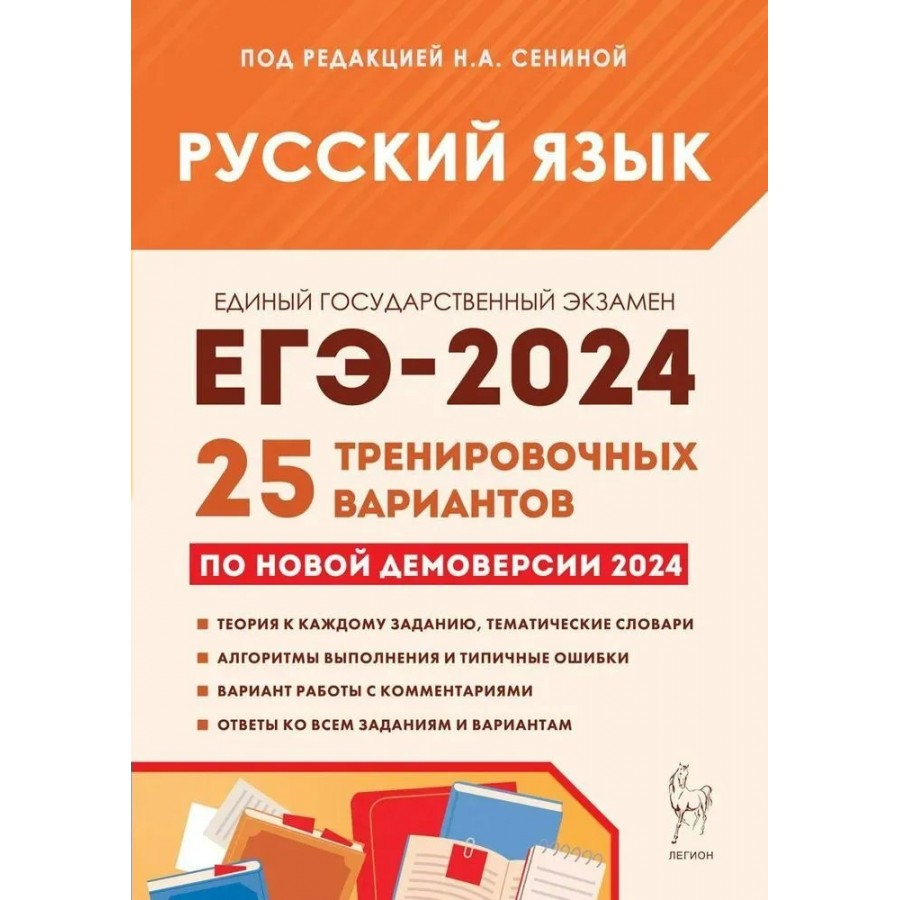 ПОД РЕДАКЦИЕЙ Н.А. СЕНИНОЙ

РУССКИЙ ЯЗЫК

ЕДИНЫЙ ГОСУДАРСТВЕННЫЙ ЭКЗАМЕН

ЕГЭ-2024

25 ТРЕНИРОВОЧНЫХ ВАРИАНТОВ

ПО НОВОЙ ДЕМОВЕРСИИ 2024

ТЕОРИЯ К КАЖДОМУ ЗАДАНИЮ, ТЕМАТИЧЕСКИЕ СЛОВАРИ

АЛГОРИТМЫ ВЫПОЛНЕНИЯ И ТИПИЧНЫЕ ОШИБКИ

ВАРИАНТ РАБОТЫ С КОММЕНТАРИЯМИ

ОТВЕТЫ КО ВСЕМ ЗАДАНИЯМ И ВАРИАНТАМ

ЛЕГИОН